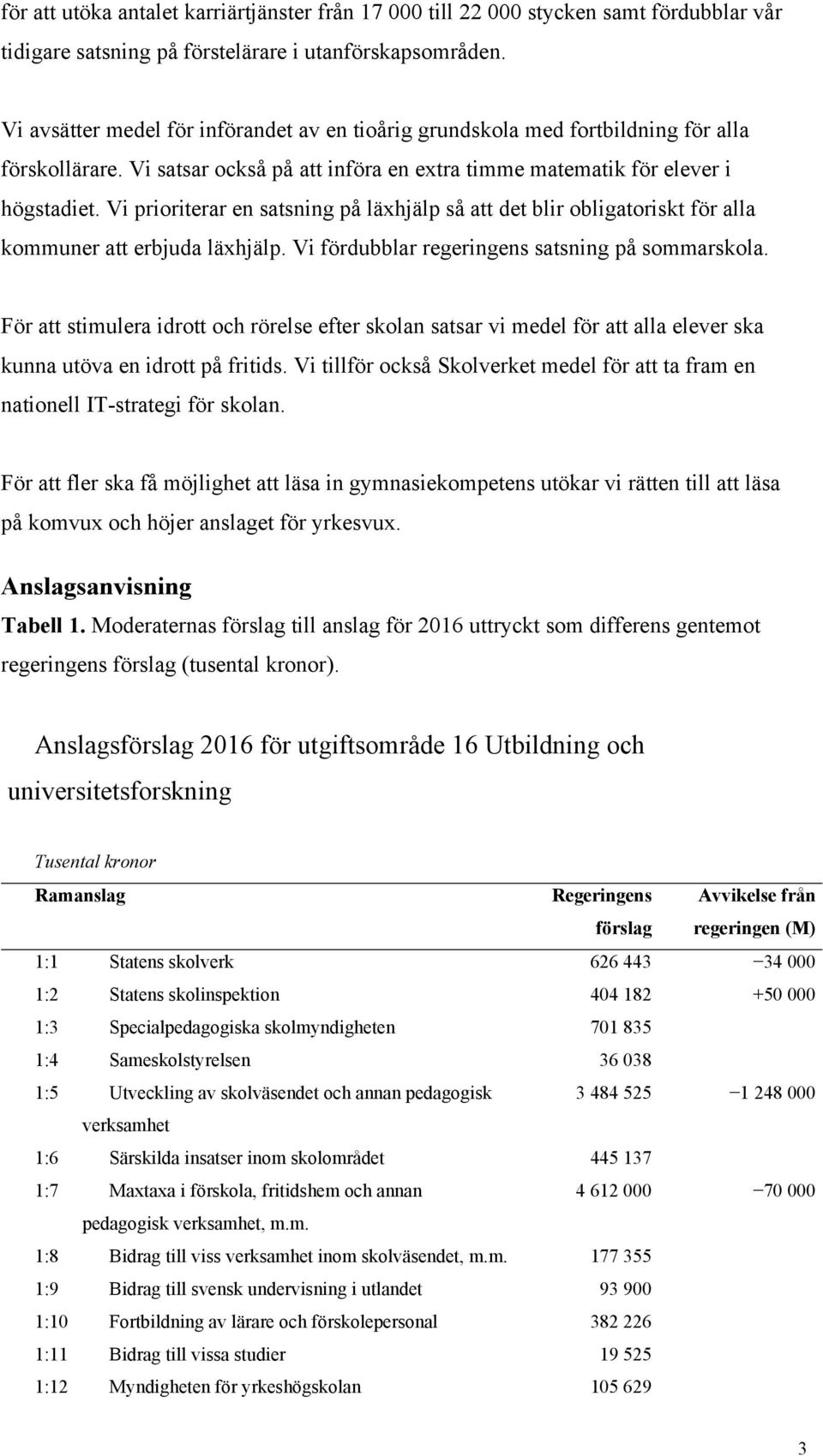 för att utöka antalet karriärtjänster från 17 000 till 22 000 stycken samt fördubblar vår tidigare satsning på förstelärare i utanförskapsområden.

Vi avsätter medel för införandet av en tioårig grundskola med fortbildning för alla förskollärare. Vi satsar också på att införa en extra timme matematik för elever i högstadiet. Vi prioriterar en satsning på läxhjälp så att det blir obligatoriskt för alla kommuner att erbjuda läxhjälp. Vi fördubblar regeringens satsning på sommarskola.

För att stimulera idrott och rörelse efter skolan satsar vi medel för att alla elever ska kunna utöva en idrott på fritids. Vi tillför också Skolverket medel för att ta fram en nationell IT-strategi för skolan.

För att fler ska få möjlighet att läsa in gymnasiekompetens utökar vi rätten till att läsa på komvux och höjer anslaget för yrkesvux.

Anslagsanvisning

Tabell 1. Moderaternas förslag till anslag för 2016 uttryckt som differens gentemot regeringens förslag (tusental kronor).

Anslagsförslag 2016 för utgiftsområde 16 Utbildning och universitetsforskning

Tusental kronor

| Ramanslag | | Regeringens förslag | Avvikelse från regeringen (M) |
|---|---|---|---|
| 1:1 | Statens skolverk | 626 443 | −34 000 |
| 1:2 | Statens skolinspektion | 404 182 | +50 000 |
| 1:3 | Specialpedagogiska skolmyndigheten | 701 835 | |
| 1:4 | Sameskolstyrelsen | 36 038 | |
| 1:5 | Utveckling av skolväsendet och annan pedagogisk verksamhet | 3 484 525 | −1 248 000 |
| 1:6 | Särskilda insatser inom skolområdet | 445 137 | |
| 1:7 | Maxtaxa i förskola, fritidshem och annan pedagogisk verksamhet, m.m. | 4 612 000 | −70 000 |
| 1:8 | Bidrag till viss verksamhet inom skolväsendet, m.m. | 177 355 | |
| 1:9 | Bidrag till svensk undervisning i utlandet | 93 900 | |
| 1:10 | Fortbildning av lärare och förskolepersonal | 382 226 | |
| 1:11 | Bidrag till vissa studier | 19 525 | |
| 1:12 | Myndigheten för yrkeshögskolan | 105 629 | |

3